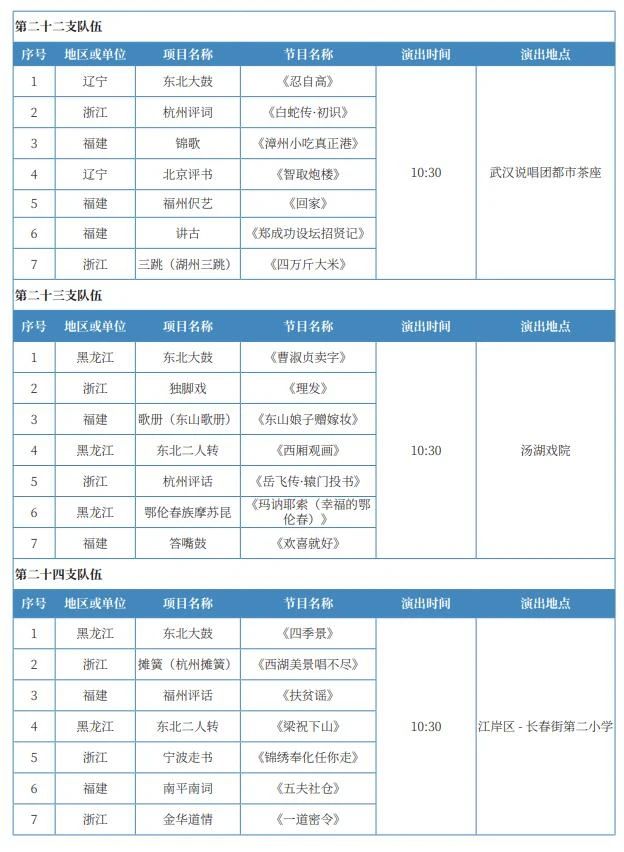 第二十二支队伍

| 序号 | 地区或单位 | 项目名称 | 节目名称 | 演出时间 | 演出地点 |
|---|---|---|---|---|---|
| 1 | 辽宁 | 东北大鼓 | 《忍自高》 | 10:30 | 武汉说唱团都市茶座 |
| 2 | 浙江 | 杭州评词 | 《白蛇传·初识》 | | |
| 3 | 福建 | 锦歌 | 《漳州小吃真正港》 | | |
| 4 | 辽宁 | 北京评书 | 《智取炮楼》 | | |
| 5 | 福建 | 福州伬艺 | 《回家》 | | |
| 6 | 福建 | 讲古 | 《郑成功设坛招贤记》 | | |
| 7 | 浙江 | 三跳（湖州三跳） | 《四万斤大米》 | | |

第二十三支队伍

| 序号 | 地区或单位 | 项目名称 | 节目名称 | 演出时间 | 演出地点 |
|---|---|---|---|---|---|
| 1 | 黑龙江 | 东北大鼓 | 《曹淑贞卖字》 | 10:30 | 汤湖戏院 |
| 2 | 浙江 | 独脚戏 | 《理发》 | | |
| 3 | 福建 | 歌册（东山歌册） | 《东山娘子赠嫁妆》 | | |
| 4 | 黑龙江 | 东北二人转 | 《西厢观画》 | | |
| 5 | 浙江 | 杭州评话 | 《岳飞传·辕门投书》 | | |
| 6 | 黑龙江 | 鄂伦春族摩苏昆 | 《玛讷耶索（幸福的鄂伦春）》 | | |
| 7 | 福建 | 答嘴鼓 | 《欢喜就好》 | | |

第二十四支队伍

| 序号 | 地区或单位 | 项目名称 | 节目名称 | 演出时间 | 演出地点 |
|---|---|---|---|---|---|
| 1 | 黑龙江 | 东北大鼓 | 《四季景》 | 10:30 | 江岸区 - 长春街第二小学 |
| 2 | 浙江 | 摊簧（杭州摊簧） | 《西湖美景唱不尽》 | | |
| 3 | 福建 | 福州评话 | 《扶贫谣》 | | |
| 4 | 黑龙江 | 东北二人转 | 《梁祝下山》 | | |
| 5 | 浙江 | 宁波走书 | 《锦绣奉化任你走》 | | |
| 6 | 福建 | 南平南词 | 《五夫社仓》 | | |
| 7 | 浙江 | 金华道情 | 《一道密令》 | | |